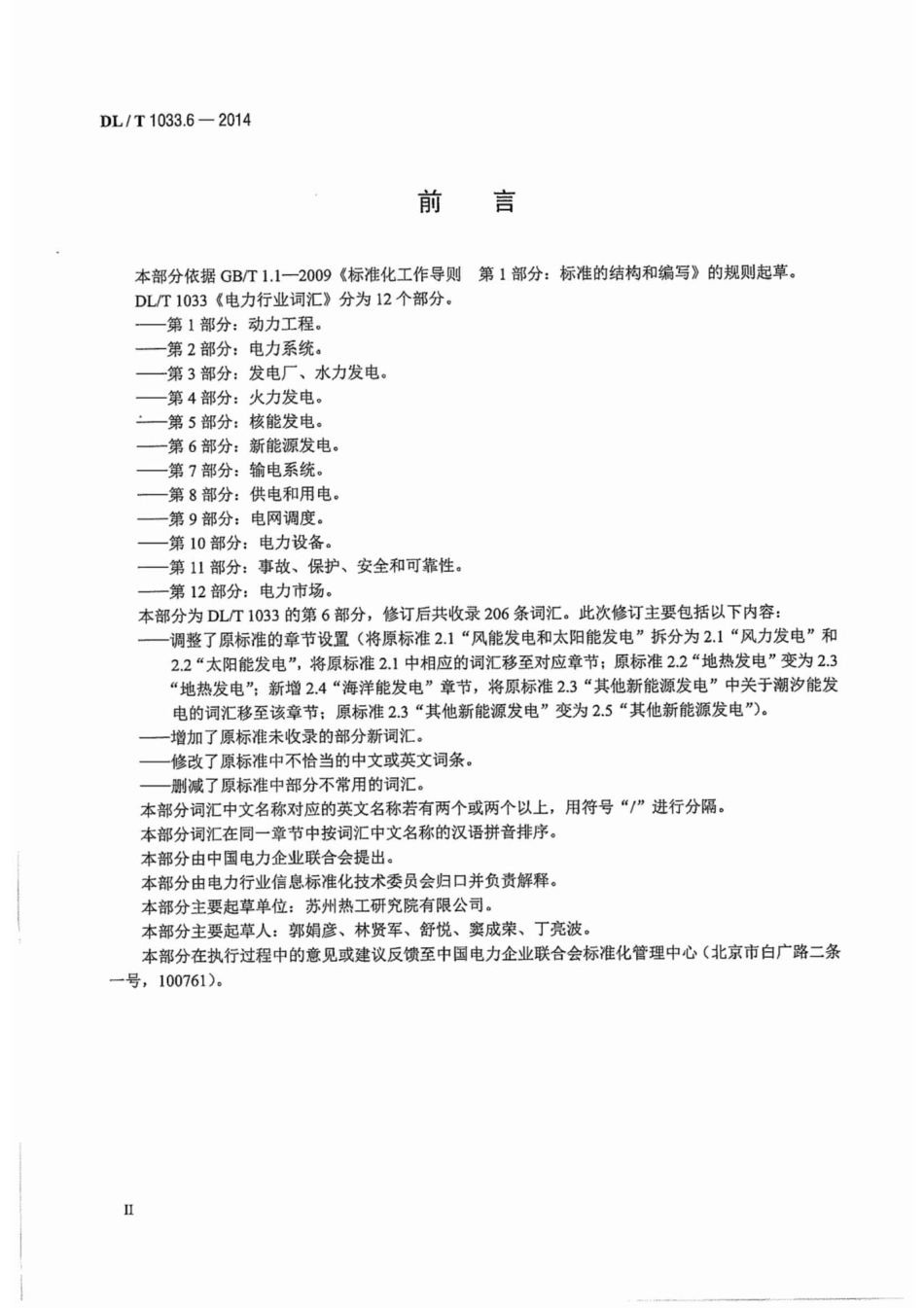 DL / T 1033.6 — 2014

前　言

本部分依据 GB/T 1.1—2009《标准化工作导则　第 1 部分：标准的结构和编写》的规则起草。
DL/T 1033《电力行业词汇》分为 12 个部分。
——第 1 部分：动力工程。
——第 2 部分：电力系统。
——第 3 部分：发电厂、水力发电。
——第 4 部分：火力发电。
——第 5 部分：核能发电。
——第 6 部分：新能源发电。
——第 7 部分：输电系统。
——第 8 部分：供电和用电。
——第 9 部分：电网调度。
——第 10 部分：电力设备。
——第 11 部分：事故、保护、安全和可靠性。
——第 12 部分：电力市场。
本部分为 DL/T 1033 的第 6 部分，修订后共收录 206 条词汇。此次修订主要包括以下内容：
——调整了原标准的章节设置（将原标准 2.1“风能发电和太阳能发电”拆分为 2.1“风力发电”和 2.2“太阳能发电”，将原标准 2.1 中相应的词汇移至对应章节；原标准 2.2“地热发电”变为 2.3“地热发电”；新增 2.4“海洋能发电”章节，将原标准 2.3“其他新能源发电”中关于潮汐能发电的词汇移至该章节；原标准 2.3“其他新能源发电”变为 2.5“其他新能源发电”）。
——增加了原标准未收录的部分新词汇。
——修改了原标准中不恰当的中文或英文词条。
——删减了原标准中部分不常用的词汇。
本部分词汇中文名称对应的英文名称若有两个或两个以上，用符号“/”进行分隔。
本部分词汇在同一章节中按词汇中文名称的汉语拼音排序。
本部分由中国电力企业联合会提出。
本部分由电力行业信息标准化技术委员会归口并负责解释。
本部分主要起草单位：苏州热工研究院有限公司。
本部分主要起草人：郭娟彦、林贤军、舒悦、窦成荣、丁亮波。
本部分在执行过程中的意见或建议反馈至中国电力企业联合会标准化管理中心（北京市白广路二条一号，100761）。

II